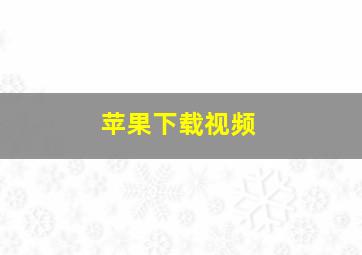 苹果下载视频